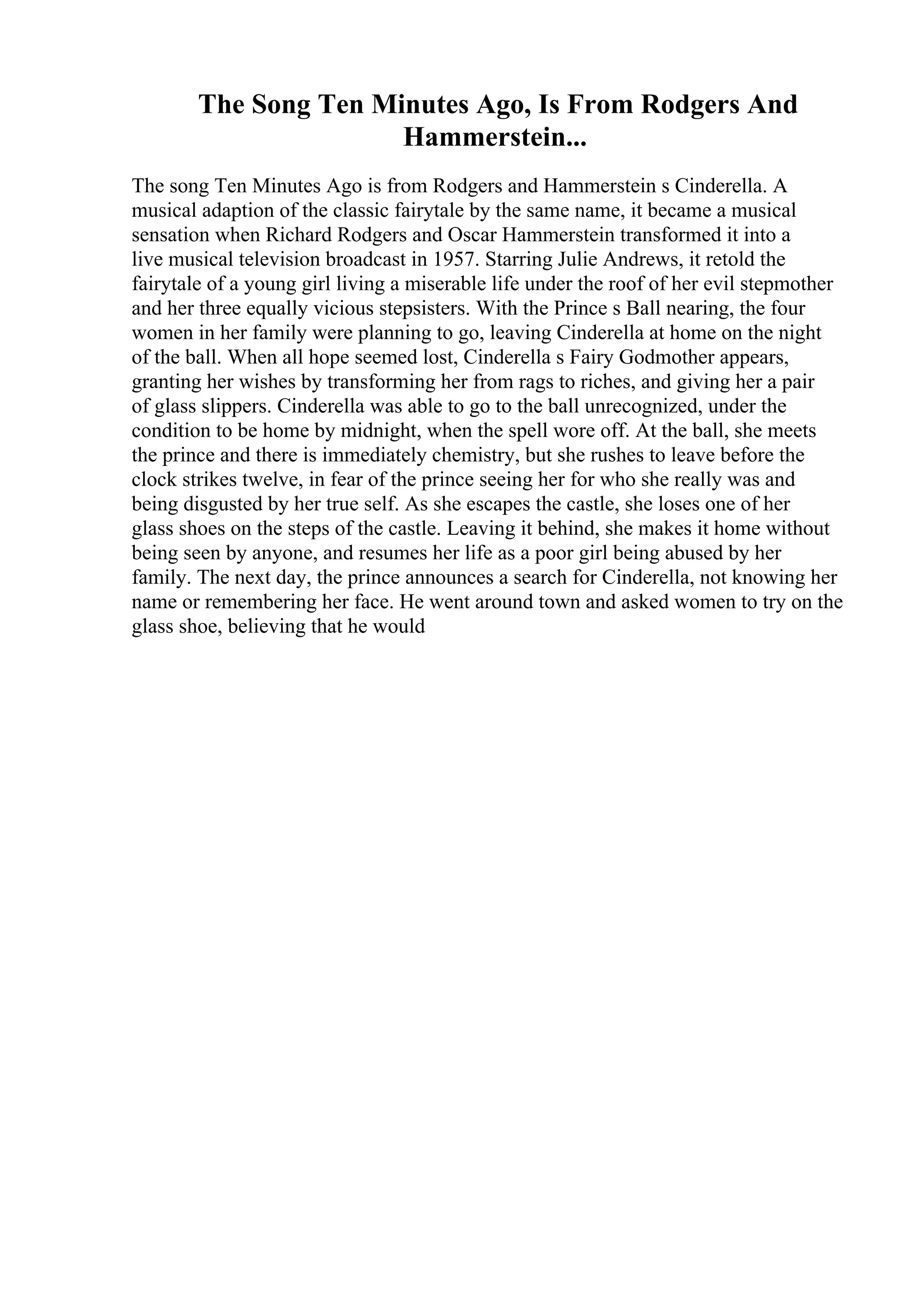 The Song Ten Minutes Ago, Is From Rodgers And Hammerstein...

The song Ten Minutes Ago is from Rodgers and Hammerstein s Cinderella. A musical adaption of the classic fairytale by the same name, it became a musical sensation when Richard Rodgers and Oscar Hammerstein transformed it into a live musical television broadcast in 1957. Starring Julie Andrews, it retold the fairytale of a young girl living a miserable life under the roof of her evil stepmother and her three equally vicious stepsisters. With the Prince s Ball nearing, the four women in her family were planning to go, leaving Cinderella at home on the night of the ball. When all hope seemed lost, Cinderella s Fairy Godmother appears, granting her wishes by transforming her from rags to riches, and giving her a pair of glass slippers. Cinderella was able to go to the ball unrecognized, under the condition to be home by midnight, when the spell wore off. At the ball, she meets the prince and there is immediately chemistry, but she rushes to leave before the clock strikes twelve, in fear of the prince seeing her for who she really was and being disgusted by her true self. As she escapes the castle, she loses one of her glass shoes on the steps of the castle. Leaving it behind, she makes it home without being seen by anyone, and resumes her life as a poor girl being abused by her family. The next day, the prince announces a search for Cinderella, not knowing her name or remembering her face. He went around town and asked women to try on the glass shoe, believing that he would